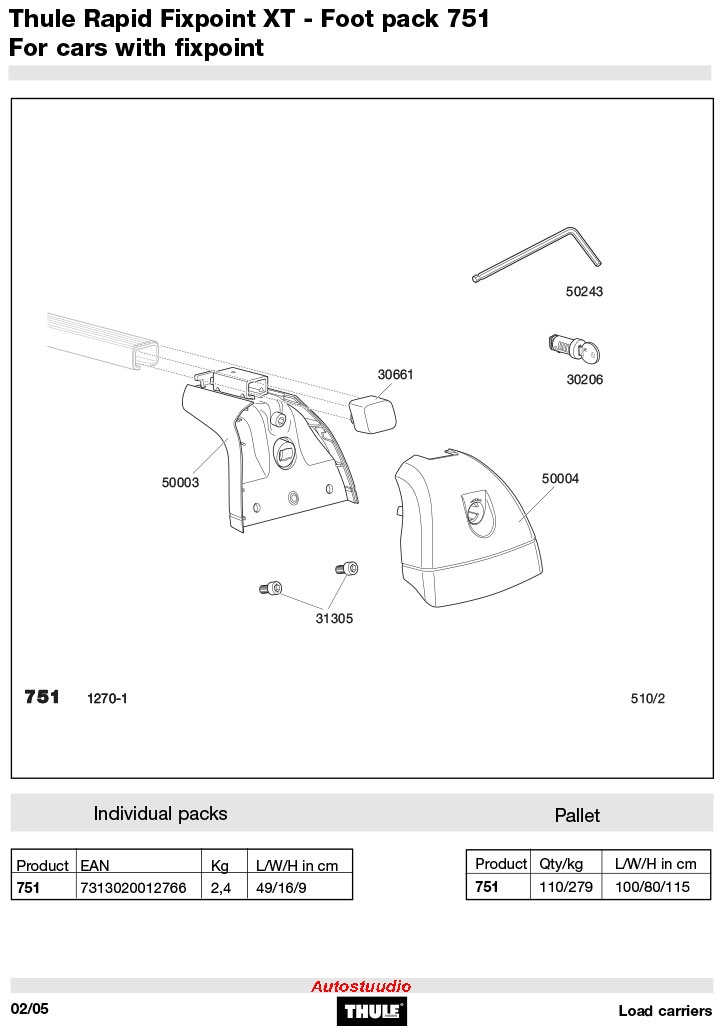 Thule Rapid Fixpoint XT - Foot pack 751
For cars with fixpoint

50243

30206

30661

50003

50004

31305

751 1270-1

510/2

Individual packs

| Product | EAN | Kg | L/W/H in cm |
|---|---|---|---|
| 751 | 7313020012766 | 2,4 | 49/16/9 |

Pallet

| Product | Qty/kg | L/W/H in cm |
|---|---|---|
| 751 | 110/279 | 100/80/115 |

Autostuudio

02/05

THULE

Load carriers